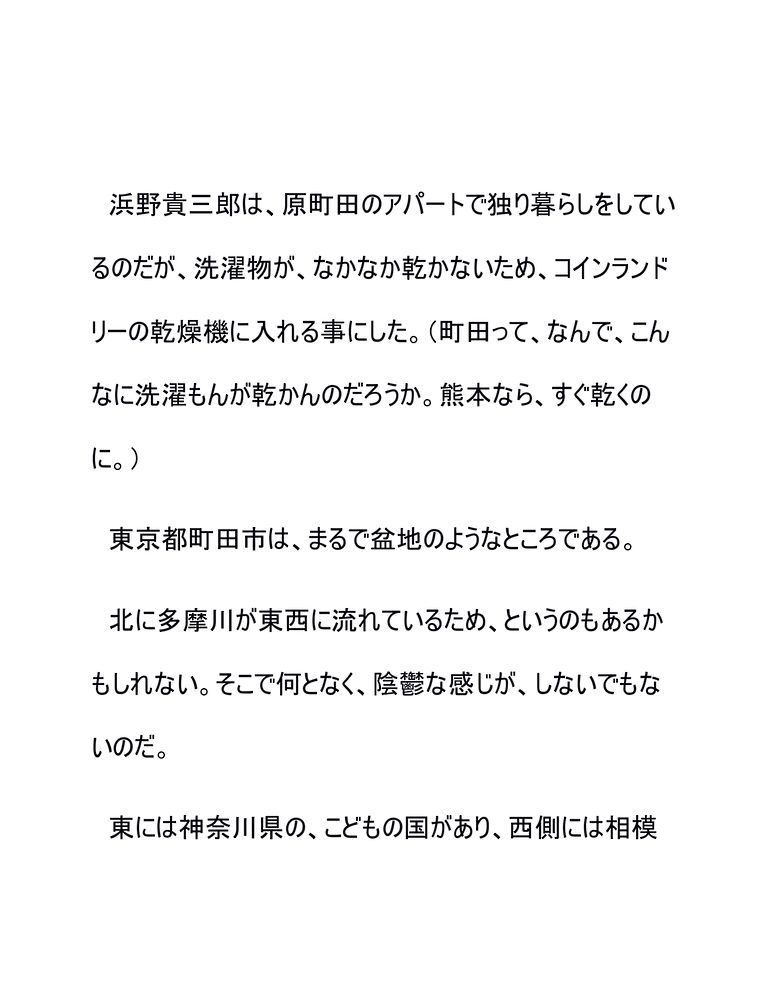 浜野貴三郎は、原町田のアパートで独り暮らしをしているのだが、洗濯物が、なかなか乾かないため、コインランドリーの乾燥機に入れる事にした。（町田って、なんで、こんなに洗濯もんが乾かんのだろうか。熊本なら、すぐ乾くのに。）

東京都町田市は、まるで盆地のようなところである。

北に多摩川が東西に流れているため、というのもあるかもしれない。そこで何となく、陰鬱な感じが、しないでもないのだ。

東には神奈川県の、こどもの国があり、西側には相模